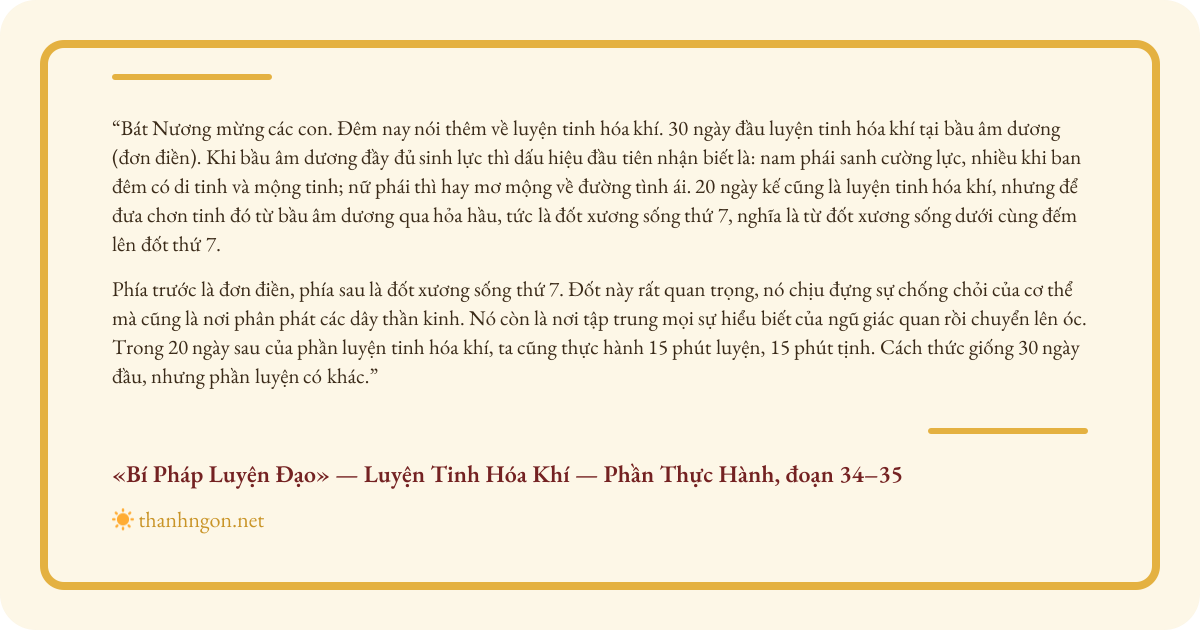 "Bát Nương mừng các con. Đêm nay nói thêm về luyện tinh hóa khí. 30 ngày đầu luyện tinh hóa khí tại bầu âm dương (đơn điền). Khi bầu âm dương đầy đủ sinh lực thì dấu hiệu đầu tiên nhận biết là: nam phái sanh cường lực, nhiều khi ban đêm có di tinh và mộng tinh; nữ phái thì hay mơ mộng về đường tình ái. 20 ngày kế cũng là luyện tinh hóa khí, nhưng để đưa chơn tinh đó từ bầu âm dương qua hỏa hầu, tức là đốt xương sống thứ 7, nghĩa là từ đốt xương sống dưới cùng đếm lên đốt thứ 7.

Phía trước là đơn điền, phía sau là đốt xương sống thứ 7. Đốt này rất quan trọng, nó chịu đựng sự chống chỏi của cơ thể mà cũng là nơi phân phát các dây thần kinh. Nó còn là nơi tập trung mọi sự hiểu biết của ngũ giác quan rồi chuyển lên óc. Trong 20 ngày sau của phần luyện tinh hóa khí, ta cũng thực hành 15 phút luyện, 15 phút tịnh. Cách thức giống 30 ngày đầu, nhưng phần luyện có khác."

«Bí Pháp Luyện Đạo» — Luyện Tinh Hóa Khí — Phần Thực Hành, đoạn 34–35

thanhngon.net